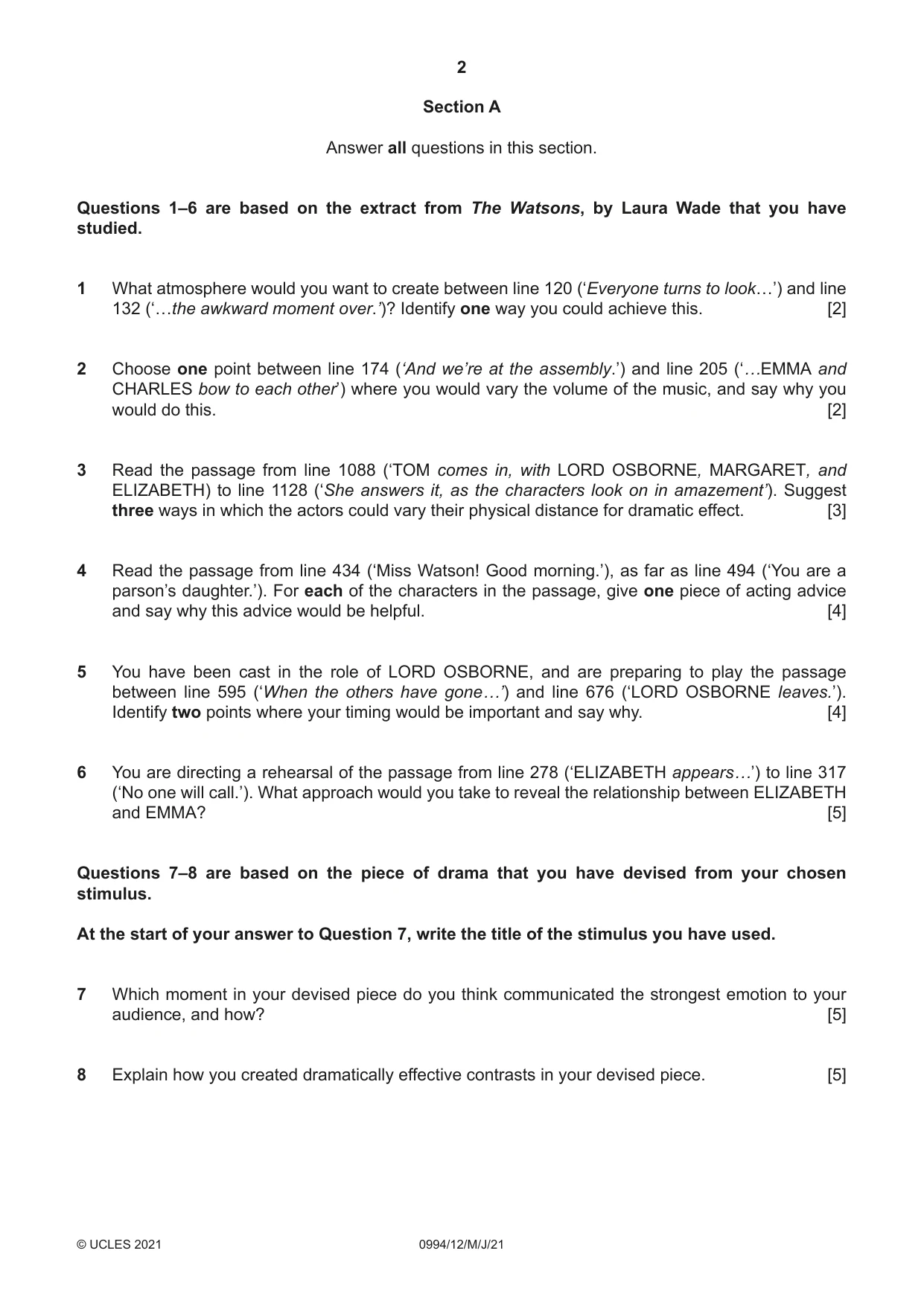 2

Section A

Answer all questions in this section.

Questions 1–6 are based on the extract from The Watsons, by Laura Wade that you have studied.

1 What atmosphere would you want to create between line 120 ('Everyone turns to look…') and line 132 ('…the awkward moment over.')? Identify one way you could achieve this. [2]

2 Choose one point between line 174 ('And we're at the assembly.') and line 205 ('…EMMA and CHARLES bow to each other') where you would vary the volume of the music, and say why you would do this. [2]

3 Read the passage from line 1088 ('TOM comes in, with LORD OSBORNE, MARGARET, and ELIZABETH) to line 1128 ('She answers it, as the characters look on in amazement'). Suggest three ways in which the actors could vary their physical distance for dramatic effect. [3]

4 Read the passage from line 434 ('Miss Watson! Good morning.'), as far as line 494 ('You are a parson's daughter.'). For each of the characters in the passage, give one piece of acting advice and say why this advice would be helpful. [4]

5 You have been cast in the role of LORD OSBORNE, and are preparing to play the passage between line 595 ('When the others have gone…') and line 676 ('LORD OSBORNE leaves.'). Identify two points where your timing would be important and say why. [4]

6 You are directing a rehearsal of the passage from line 278 ('ELIZABETH appears…') to line 317 ('No one will call.'). What approach would you take to reveal the relationship between ELIZABETH and EMMA? [5]

Questions 7–8 are based on the piece of drama that you have devised from your chosen stimulus.

At the start of your answer to Question 7, write the title of the stimulus you have used.

7 Which moment in your devised piece do you think communicated the strongest emotion to your audience, and how? [5]

8 Explain how you created dramatically effective contrasts in your devised piece. [5]

© UCLES 2021 0994/12/M/J/21